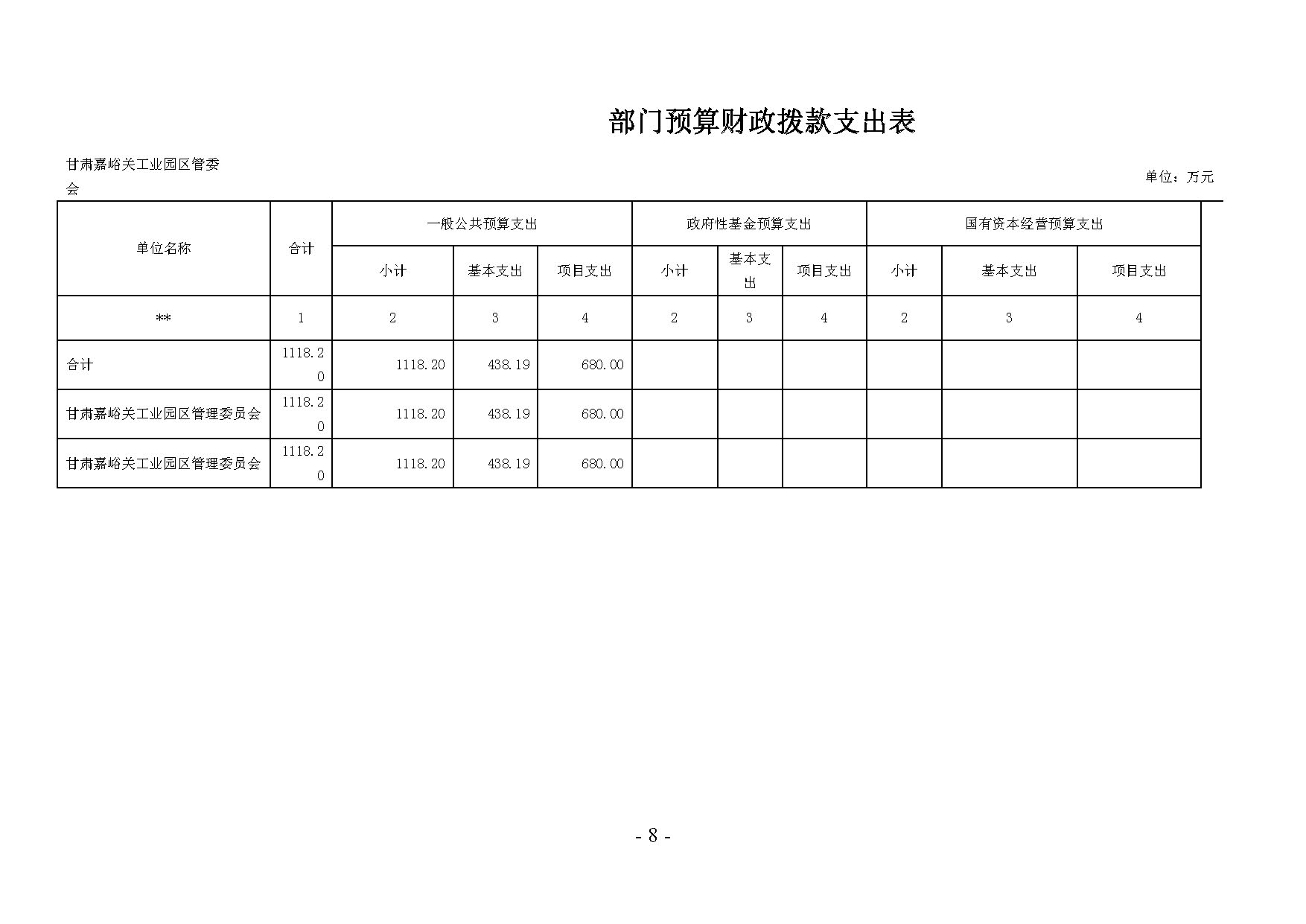 部门预算财政拨款支出表

甘肃嘉峪关工业园区管委会

单位：万元

| 单位名称 | 合计 | 一般公共预算支出 | | | 政府性基金预算支出 | | | 国有资本经营预算支出 | | |
|---|---|---|---|---|---|---|---|---|---|---|
| | | 小计 | 基本支出 | 项目支出 | 小计 | 基本支出 | 项目支出 | 小计 | 基本支出 | 项目支出 |
| ** | 1 | 2 | 3 | 4 | 2 | 3 | 4 | 2 | 3 | 4 |
| 合计 | 1118.20 | 1118.20 | 438.19 | 680.00 | | | | | | |
| 甘肃嘉峪关工业园区管理委员会 | 1118.20 | 1118.20 | 438.19 | 680.00 | | | | | | |
| 甘肃嘉峪关工业园区管理委员会 | 1118.20 | 1118.20 | 438.19 | 680.00 | | | | | | |

- 8 -